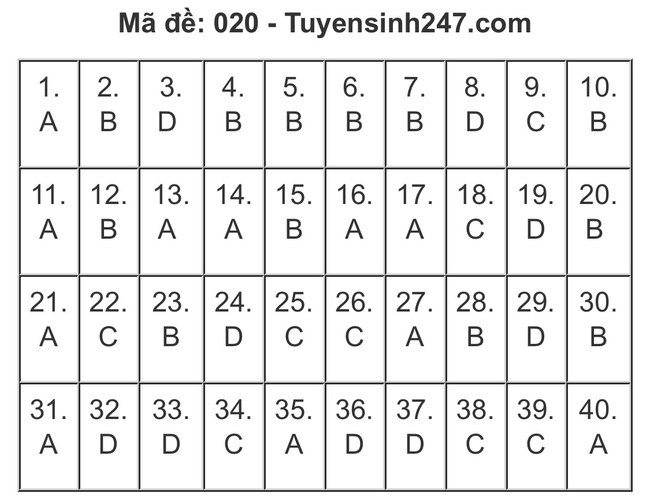 Mã đề: 020 - Tuyensinh247.com

| 1. A | 2. B | 3. D | 4. B | 5. B | 6. B | 7. B | 8. D | 9. C | 10. B |
|---|---|---|---|---|---|---|---|---|---|
| 11. A | 12. B | 13. A | 14. A | 15. B | 16. A | 17. A | 18. C | 19. D | 20. B |
| 21. A | 22. C | 23. B | 24. D | 25. C | 26. C | 27. A | 28. B | 29. D | 30. B |
| 31. A | 32. D | 33. D | 34. C | 35. A | 36. D | 37. D | 38. C | 39. C | 40. A |